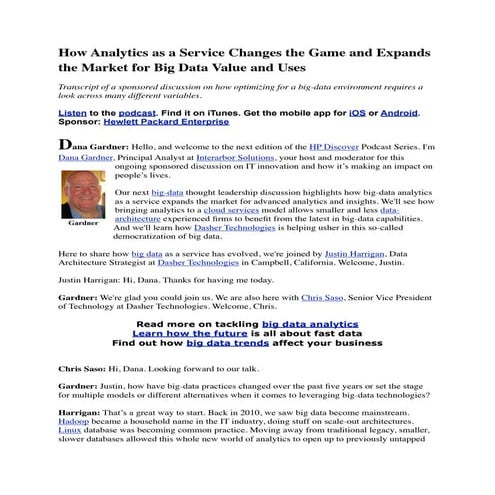 How Analytics as a Service Changes the Game and Expands the Market for Big Data Value and Uses

Transcript of a sponsored discussion on how optimizing for a big-data environment requires a look across many different variables.

Listen to the podcast. Find it on iTunes. Get the mobile app for iOS or Android. Sponsor: Hewlett Packard Enterprise

Dana Gardner: Hello, and welcome to the next edition of the HP Discover Podcast Series. I'm Dana Gardner, Principal Analyst at Interarbor Solutions, your host and moderator for this ongoing sponsored discussion on IT innovation and how it's making an impact on people's lives.

Gardner

Our next big-data thought leadership discussion highlights how big-data analytics as a service expands the market for advanced analytics and insights. We'll see how bringing analytics to a cloud services model allows smaller and less data-architecture experienced firms to benefit from the latest in big-data capabilities. And we'll learn how Dasher Technologies is helping usher in this so-called democratization of big data.

Here to share how big data as a service has evolved, we're joined by Justin Harrigan, Data Architecture Strategist at Dasher Technologies in Campbell, California. Welcome, Justin.

Justin Harrigan: Hi, Dana. Thanks for having me today.

Gardner: We're glad you could join us. We are also here with Chris Saso, Senior Vice President of Technology at Dasher Technologies. Welcome, Chris.

Read more on tackling big data analytics
Learn how the future is all about fast data
Find out how big data trends affect your business

Chris Saso: Hi, Dana. Looking forward to our talk.

Gardner: Justin, how have big-data practices changed over the past five years or set the stage for multiple models or different alternatives when it comes to leveraging big-data technologies?

Harrigan: That's a great way to start. Back in 2010, we saw big data become mainstream. Hadoop became a household name in the IT industry, doing stuff on scale-out architectures. Linux database was becoming common practice. Moving away from traditional legacy, smaller, slower databases allowed this whole new world of analytics to open up to previously untapped